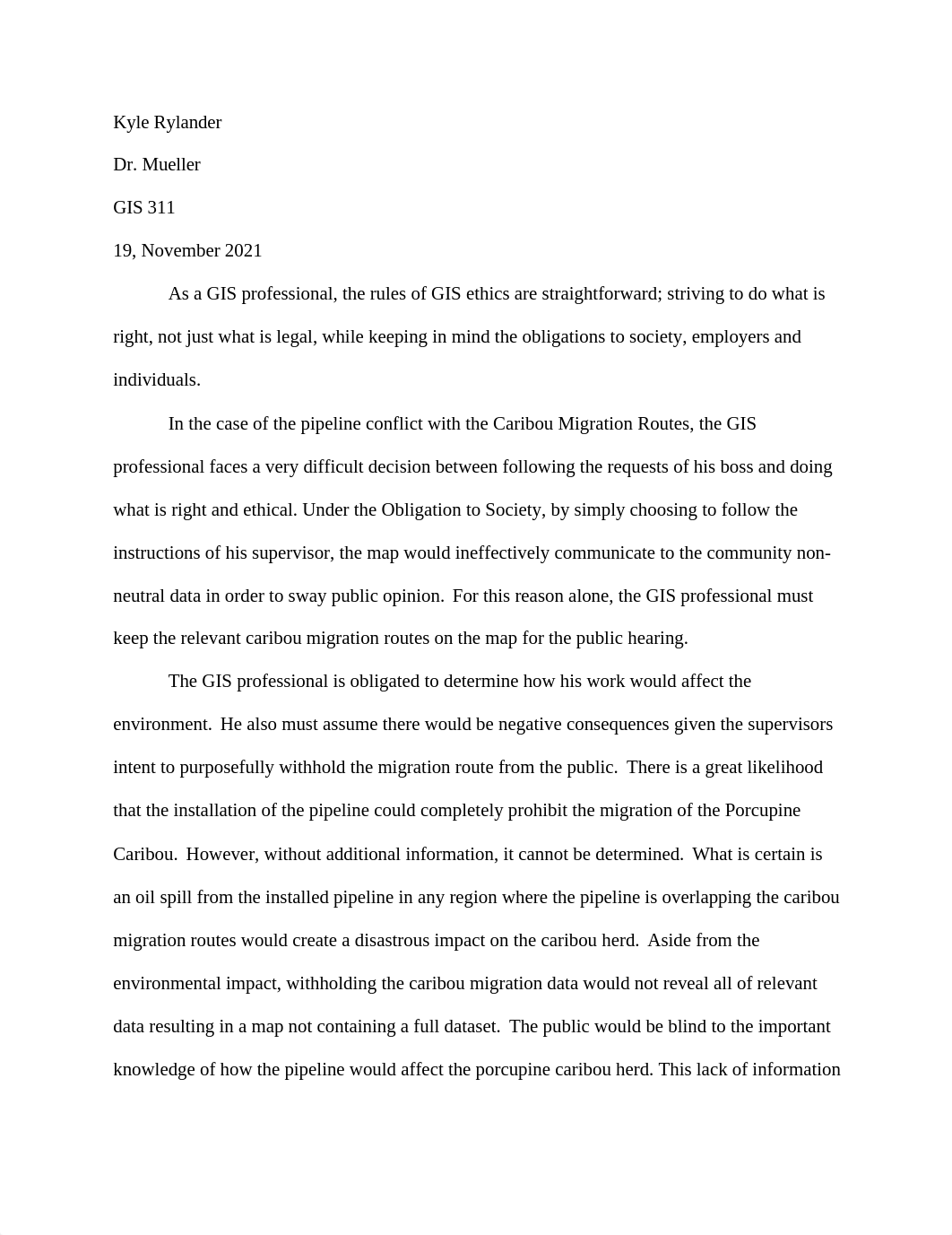 Kyle Rylander

Dr. Mueller

GIS 311

19, November 2021

As a GIS professional, the rules of GIS ethics are straightforward; striving to do what is right, not just what is legal, while keeping in mind the obligations to society, employers and individuals.

In the case of the pipeline conflict with the Caribou Migration Routes, the GIS professional faces a very difficult decision between following the requests of his boss and doing what is right and ethical. Under the Obligation to Society, by simply choosing to follow the instructions of his supervisor, the map would ineffectively communicate to the community non-neutral data in order to sway public opinion. For this reason alone, the GIS professional must keep the relevant caribou migration routes on the map for the public hearing.

The GIS professional is obligated to determine how his work would affect the environment. He also must assume there would be negative consequences given the supervisors intent to purposefully withhold the migration route from the public. There is a great likelihood that the installation of the pipeline could completely prohibit the migration of the Porcupine Caribou. However, without additional information, it cannot be determined. What is certain is an oil spill from the installed pipeline in any region where the pipeline is overlapping the caribou migration routes would create a disastrous impact on the caribou herd. Aside from the environmental impact, withholding the caribou migration data would not reveal all of relevant data resulting in a map not containing a full dataset. The public would be blind to the important knowledge of how the pipeline would affect the porcupine caribou herd. This lack of information